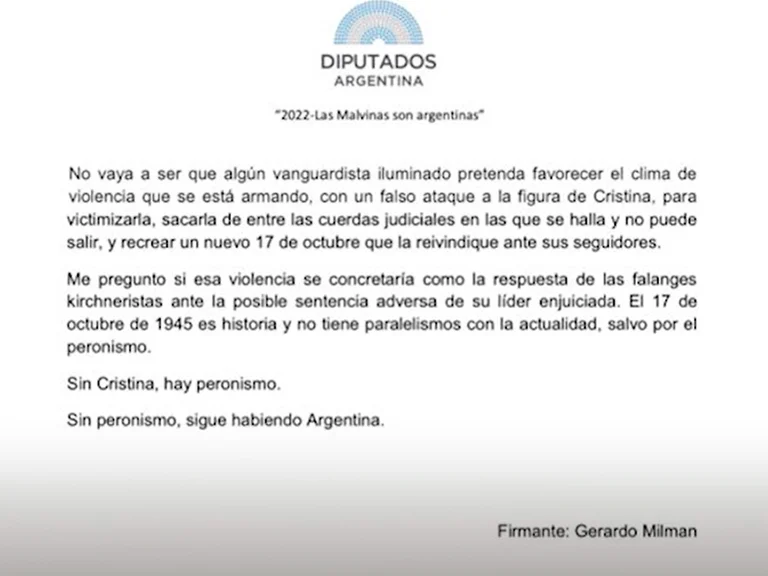 DIPUTADOS
ARGENTINA

"2022-Las Malvinas son argentinas"

No vaya a ser que algún vanguardista iluminado pretenda favorecer el clima de violencia que se está armando, con un falso ataque a la figura de Cristina, para victimizarla, sacarla de entre las cuerdas judiciales en las que se halla y no puede salir, y recrear un nuevo 17 de octubre que la reivindique ante sus seguidores.

Me pregunto si esa violencia se concretaría como la respuesta de las falanges kirchneristas ante la posible sentencia adversa de su líder enjuiciada. El 17 de octubre de 1945 es historia y no tiene paralelismos con la actualidad, salvo por el peronismo.

Sin Cristina, hay peronismo.

Sin peronismo, sigue habiendo Argentina.

Firmante: Gerardo Milman